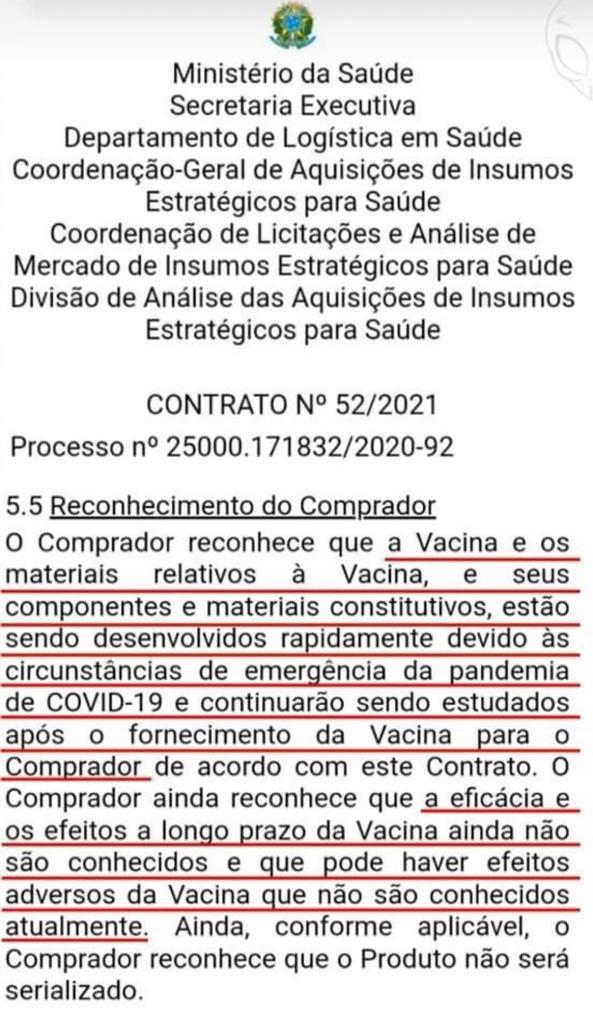 Ministério da Saúde
Secretaria Executiva
Departamento de Logística em Saúde
Coordenação-Geral de Aquisições de Insumos Estratégicos para Saúde
Coordenação de Licitações e Análise de Mercado de Insumos Estratégicos para Saúde
Divisão de Análise das Aquisições de Insumos Estratégicos para Saúde

CONTRATO Nº 52/2021
Processo nº 25000.171832/2020-92

5.5 Reconhecimento do Comprador
O Comprador reconhece que a Vacina e os materiais relativos à Vacina, e seus componentes e materiais constitutivos, estão sendo desenvolvidos rapidamente devido às circunstâncias de emergência da pandemia de COVID-19 e continuarão sendo estudados após o fornecimento da Vacina para o Comprador de acordo com este Contrato. O Comprador ainda reconhece que a eficácia e os efeitos a longo prazo da Vacina ainda não são conhecidos e que pode haver efeitos adversos da Vacina que não são conhecidos atualmente. Ainda, conforme aplicável, o Comprador reconhece que o Produto não será serializado.